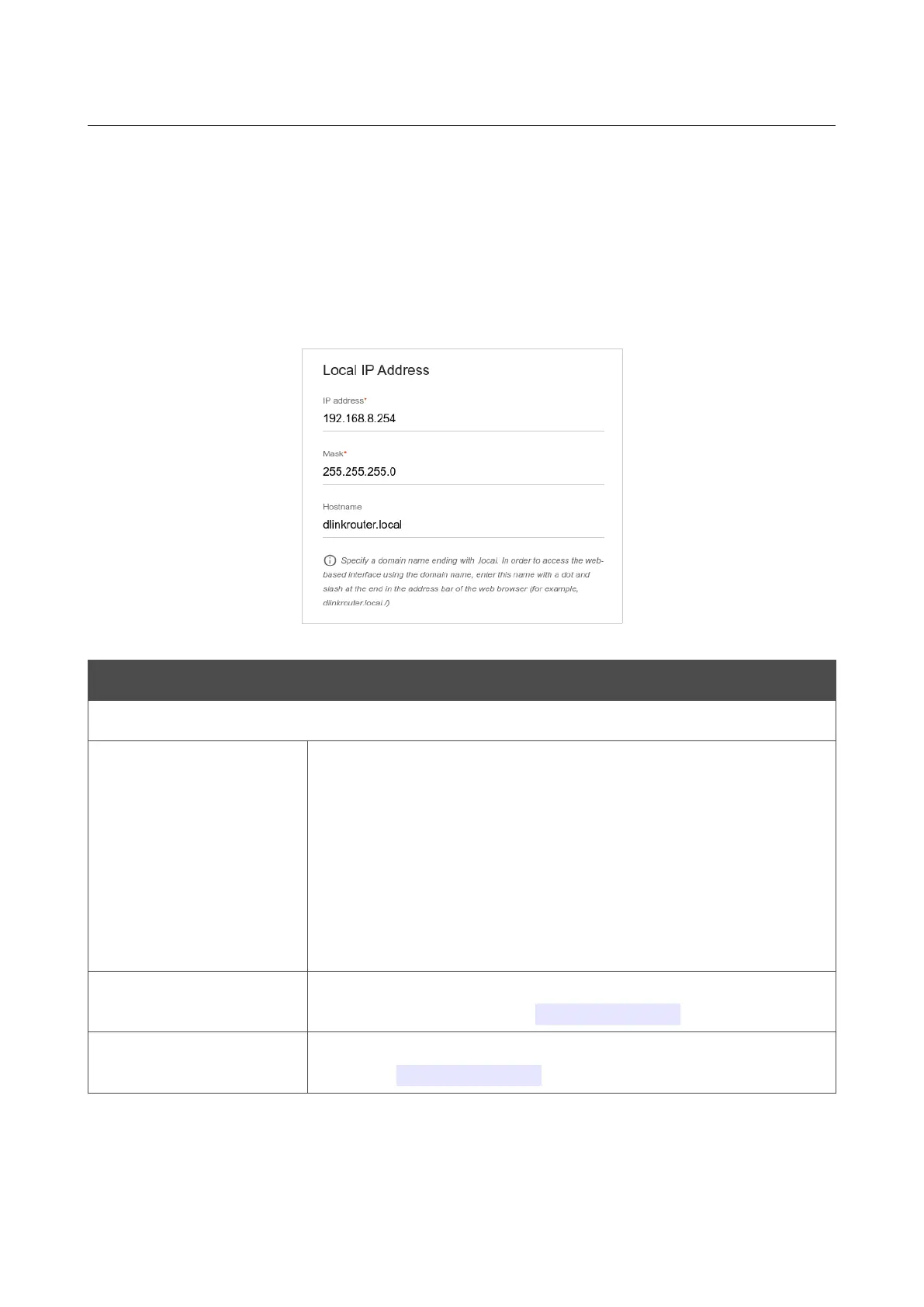 Local IP Address

IP address*
192.168.8.254

Mask*
255.255.255.0

Hostname
dlinkrouter.local

Specify a domain name ending with .local. In order to access the web-based interface using the domain name, enter this name with a dot and slash at the end in the address bar of the web browser (for example, dlinkrouter.local./)